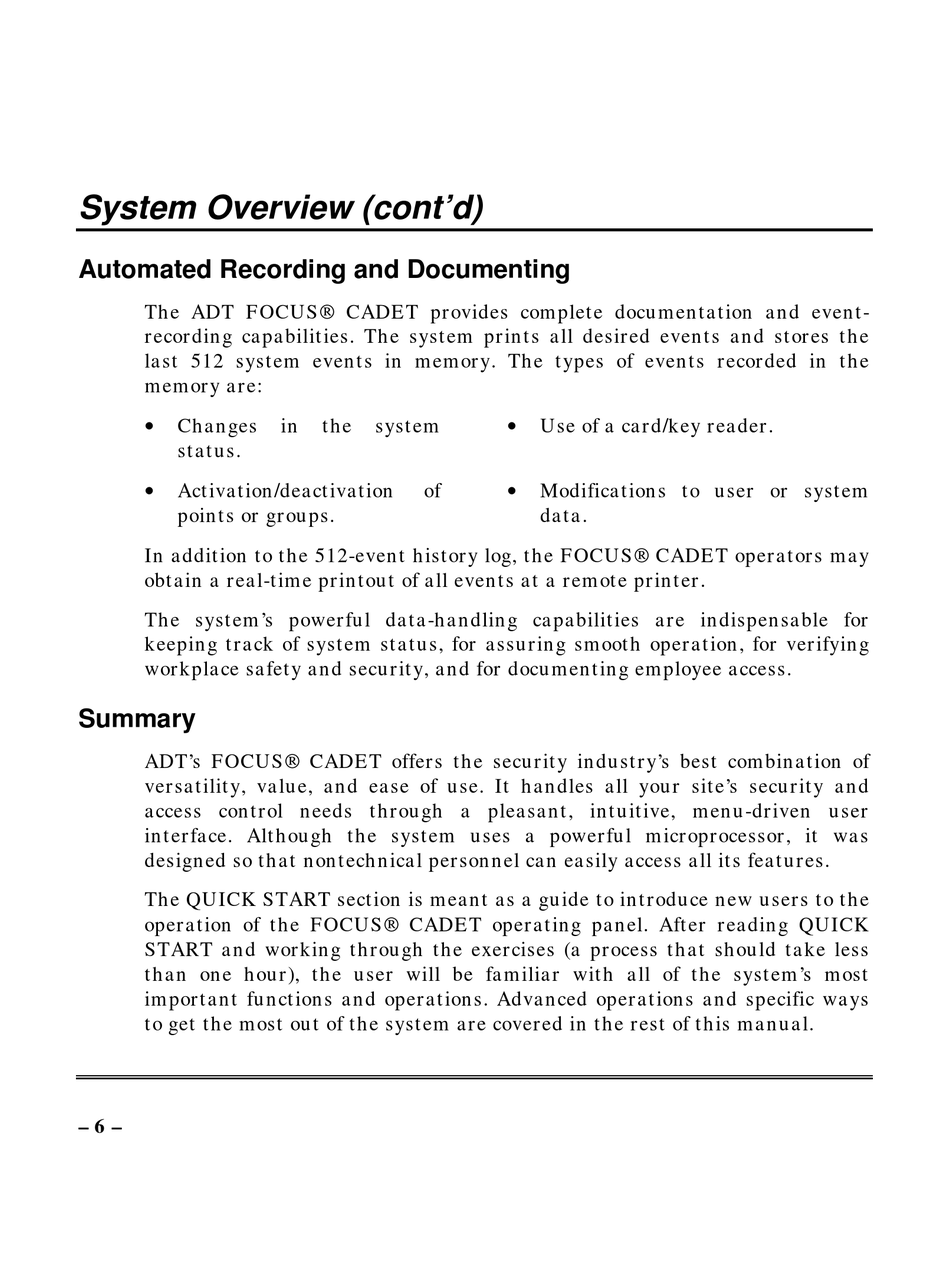 System Overview (cont'd)

Automated Recording and Documenting

The ADT FOCUS® CADET provides complete documentation and event-recording capabilities. The system prints all desired events and stores the last 512 system events in memory. The types of events recorded in the memory are:

• Changes in the system status.

• Activation/deactivation of points or groups.

• Use of a card/key reader.

• Modifications to user or system data.

In addition to the 512-event history log, the FOCUS® CADET operators may obtain a real-time printout of all events at a remote printer.

The system's powerful data-handling capabilities are indispensable for keeping track of system status, for assuring smooth operation, for verifying workplace safety and security, and for documenting employee access.

Summary

ADT's FOCUS® CADET offers the security industry's best combination of versatility, value, and ease of use. It handles all your site's security and access control needs through a pleasant, intuitive, menu-driven user interface. Although the system uses a powerful microprocessor, it was designed so that nontechnical personnel can easily access all its features.

The QUICK START section is meant as a guide to introduce new users to the operation of the FOCUS® CADET operating panel. After reading QUICK START and working through the exercises (a process that should take less than one hour), the user will be familiar with all of the system's most important functions and operations. Advanced operations and specific ways to get the most out of the system are covered in the rest of this manual.

– 6 –